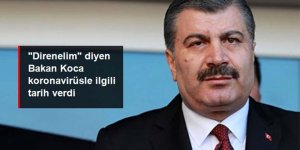 "Direnelim" diyen Bakan Koca koronavirüsle ilgili tarih verdi